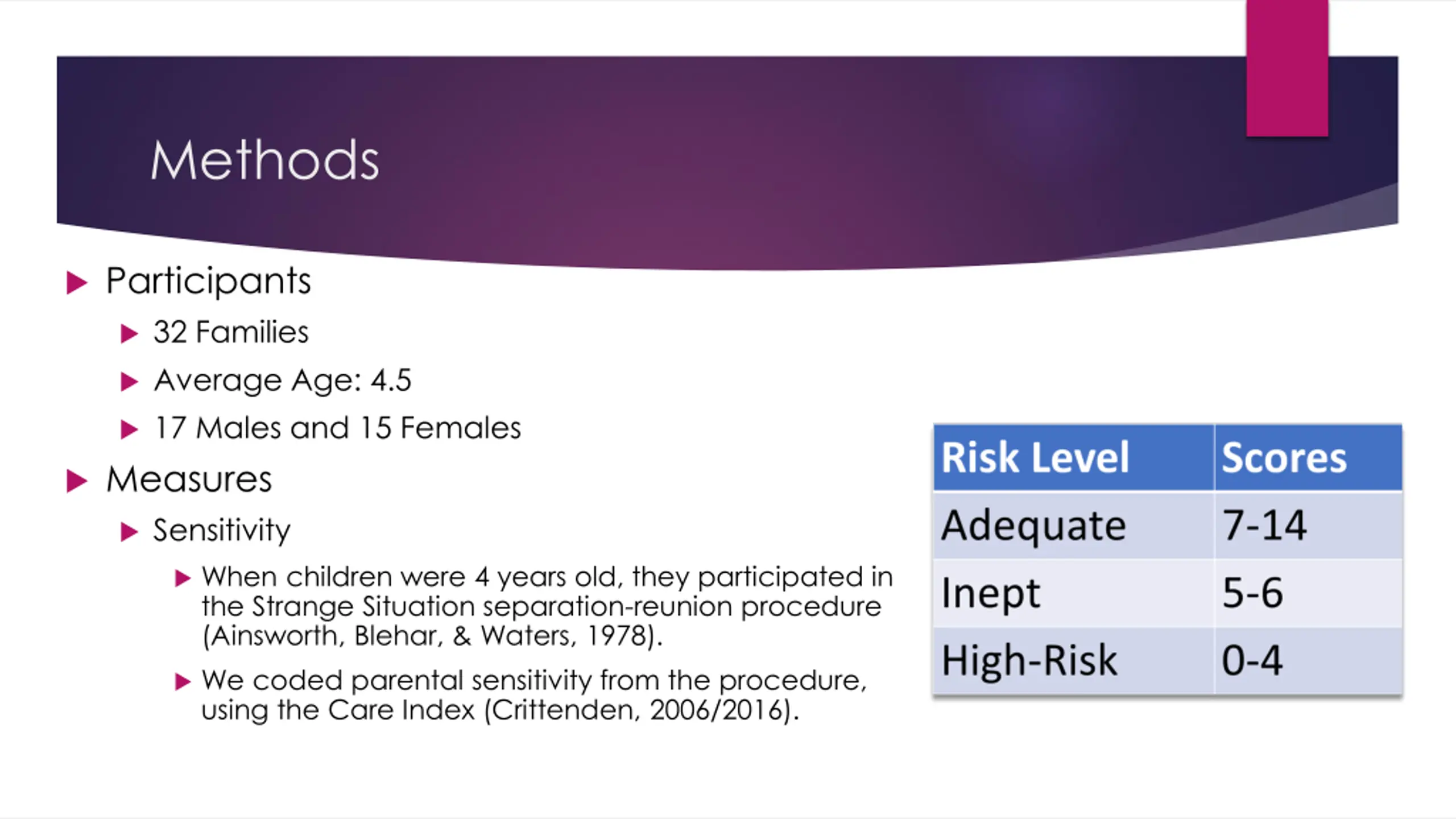 Methods

▶ Participants

▶ 32 Families

▶ Average Age: 4.5

▶ 17 Males and 15 Females

▶ Measures

▶ Sensitivity

▶ When children were 4 years old, they participated in the Strange Situation separation-reunion procedure (Ainsworth, Blehar, & Waters, 1978).

▶ We coded parental sensitivity from the procedure, using the Care Index (Crittenden, 2006/2016).

| Risk Level | Scores |
|---|---|
| Adequate | 7-14 |
| Inept | 5-6 |
| High-Risk | 0-4 |